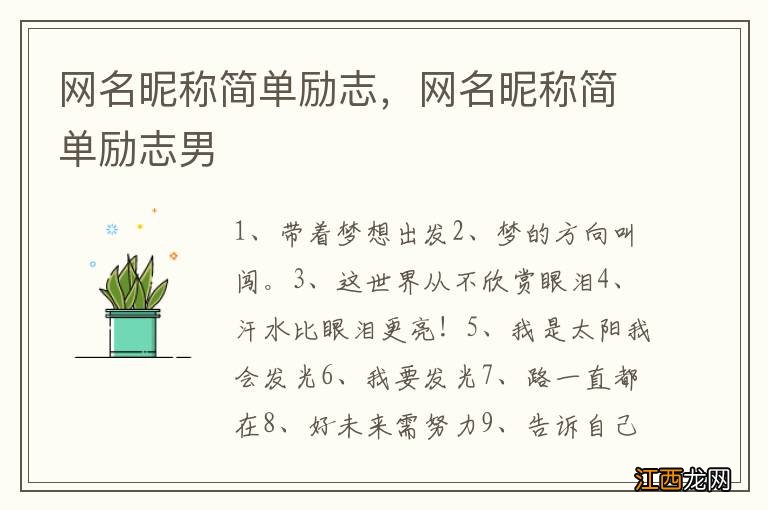 网名昵称简单励志，网名昵称简单励志男

1、带着梦想出发2、梦的方向叫闯。3、这世界从不欣赏眼泪4、汗水比眼泪更亮！5、我是太阳我会发光6、我要发光7、路一直都在8、好未来需努力9、告诉自己

江西龙网